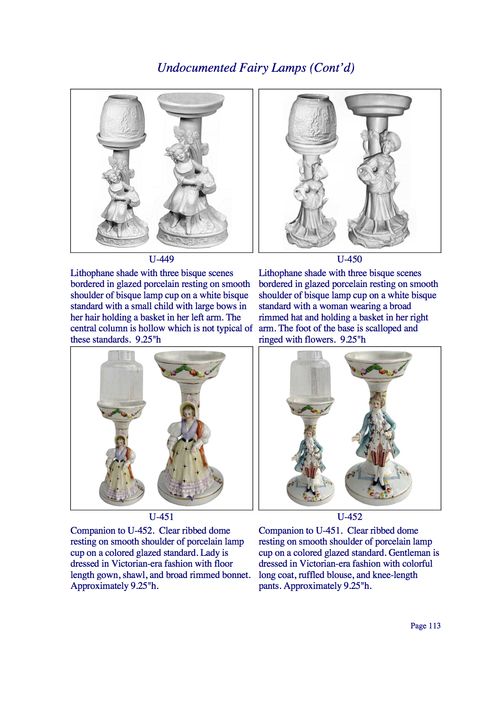 Undocumented Fairy Lamps (Cont'd)

U-449
Lithophane shade with three bisque scenes bordered in glazed porcelain resting on smooth shoulder of bisque lamp cup on a white bisque standard with a small child with large bows in her hair holding a basket in her left arm. The central column is hollow which is not typical of these standards. 9.25"h

U-450
Lithophane shade with three bisque scenes bordered in glazed porcelain resting on smooth shoulder of bisque lamp cup on a white bisque standard with a woman wearing a broad rimmed hat and holding a basket in her right arm. The foot of the base is scalloped and ringed with flowers. 9.25"h

U-451
Companion to U-452. Clear ribbed dome resting on smooth shoulder of porcelain lamp cup on a colored glazed standard. Lady is dressed in Victorian-era fashion with floor length gown, shawl, and broad rimmed bonnet. Approximately 9.25"h.

U-452
Companion to U-451. Clear ribbed dome resting on smooth shoulder of porcelain lamp cup on a colored glazed standard. Gentleman is dressed in Victorian-era fashion with colorful long coat, ruffled blouse, and knee-length pants. Approximately 9.25"h.

Page 113